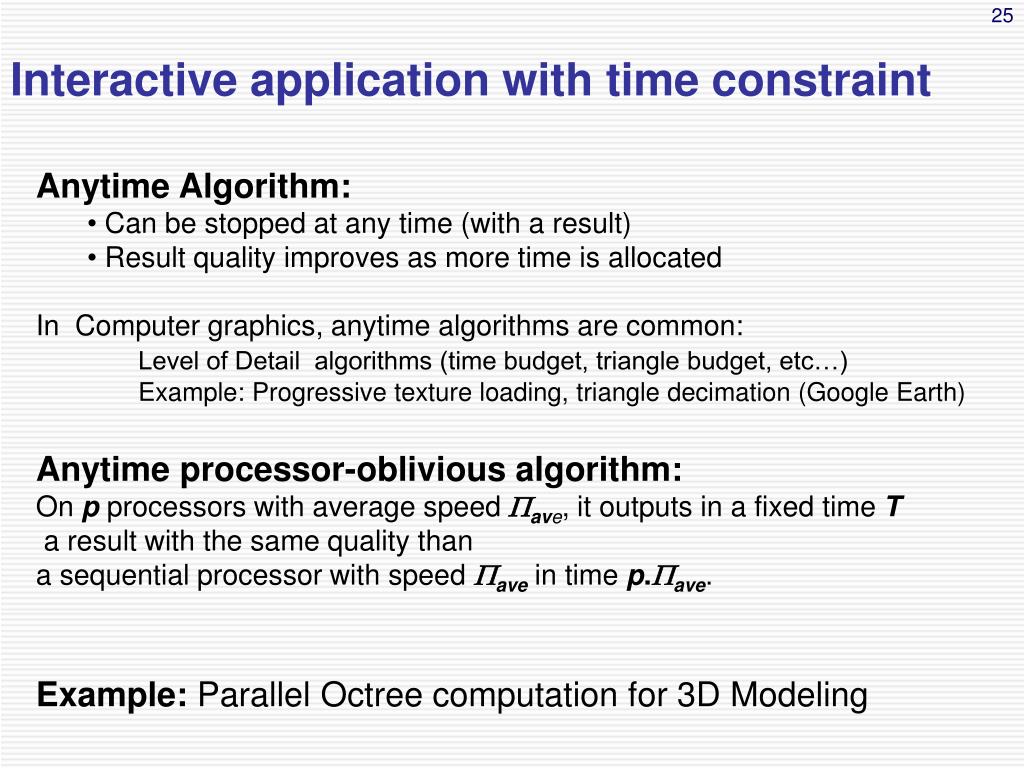 25

Interactive application with time constraint

Anytime Algorithm:
• Can be stopped at any time (with a result)
• Result quality improves as more time is allocated

In Computer graphics, anytime algorithms are common:
Level of Detail algorithms (time budget, triangle budget, etc…)
Example: Progressive texture loading, triangle decimation (Google Earth)

Anytime processor-oblivious algorithm:
On $p$ processors with average speed $\Pi_{ave}$, it outputs in a fixed time $T$ a result with the same quality than a sequential processor with speed $\Pi_{ave}$ in time $p.\Pi_{ave}$.

Example: Parallel Octree computation for 3D Modeling